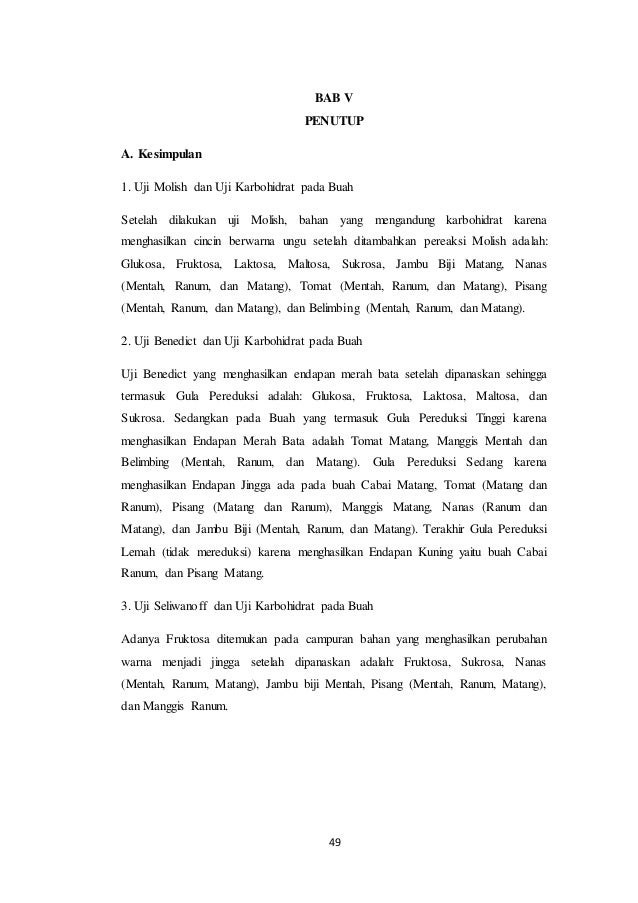 BAB V
PENUTUP

A. Kesimpulan

1. Uji Molish dan Uji Karbohidrat pada Buah

Setelah dilakukan uji Molish, bahan yang mengandung karbohidrat karena menghasilkan cincin berwarna ungu setelah ditambahkan pereaksi Molish adalah: Glukosa, Fruktosa, Laktosa, Maltosa, Sukrosa, Jambu Biji Matang, Nanas (Mentah, Ranum, dan Matang), Tomat (Mentah, Ranum, dan Matang), Pisang (Mentah, Ranum, dan Matang), dan Belimbing (Mentah, Ranum, dan Matang).

2. Uji Benedict dan Uji Karbohidrat pada Buah

Uji Benedict yang menghasilkan endapan merah bata setelah dipanaskan sehingga termasuk Gula Pereduksi adalah: Glukosa, Fruktosa, Laktosa, Maltosa, dan Sukrosa. Sedangkan pada Buah yang termasuk Gula Pereduksi Tinggi karena menghasilkan Endapan Merah Bata adalah Tomat Matang, Manggis Mentah dan Belimbing (Mentah, Ranum, dan Matang). Gula Pereduksi Sedang karena menghasilkan Endapan Jingga ada pada buah Cabai Matang, Tomat (Matang dan Ranum), Pisang (Matang dan Ranum), Manggis Matang, Nanas (Ranum dan Matang), dan Jambu Biji (Mentah, Ranum, dan Matang). Terakhir Gula Pereduksi Lemah (tidak mereduksi) karena menghasilkan Endapan Kuning yaitu buah Cabai Ranum, dan Pisang Matang.

3. Uji Seliwanoff dan Uji Karbohidrat pada Buah

Adanya Fruktosa ditemukan pada campuran bahan yang menghasilkan perubahan warna menjadi jingga setelah dipanaskan adalah: Fruktosa, Sukrosa, Nanas (Mentah, Ranum, Matang), Jambu biji Mentah, Pisang (Mentah, Ranum, Matang), dan Manggis Ranum.

49